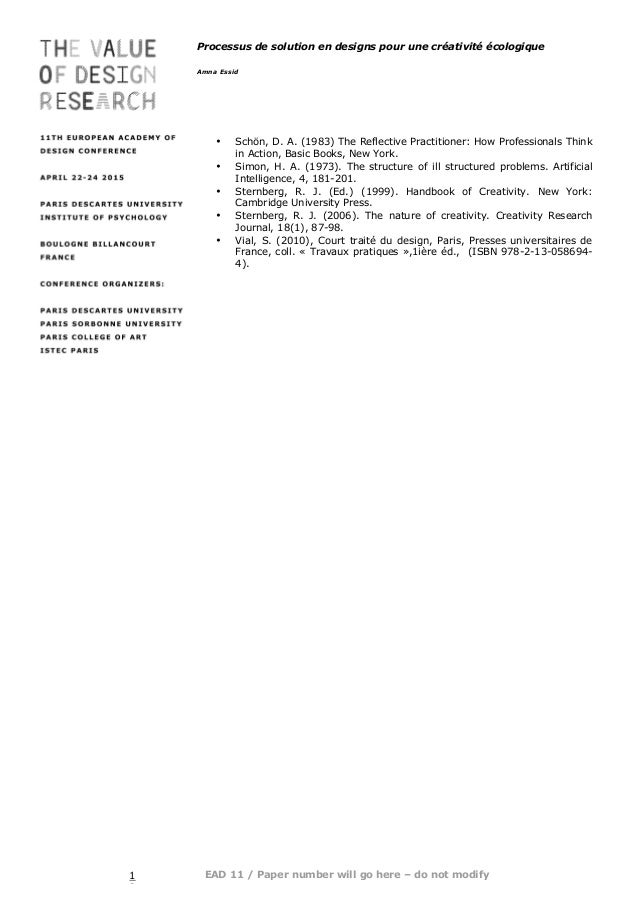 THE VALUE OF DESIGN RESEARCH

11TH EUROPEAN ACADEMY OF DESIGN CONFERENCE

APRIL 22-24 2015

PARIS DESCARTES UNIVERSITY
INSTITUTE OF PSYCHOLOGY

BOULOGNE BILLANCOURT
FRANCE

CONFERENCE ORGANIZERS:

PARIS DESCARTES UNIVERSITY
PARIS SORBONNE UNIVERSITY
PARIS COLLEGE OF ART
ISTEC PARIS

Processus de solution en designs pour une créativité écologique

Amna Essid

• Schön, D. A. (1983) The Reflective Practitioner: How Professionals Think in Action, Basic Books, New York.
• Simon, H. A. (1973). The structure of ill structured problems. Artificial Intelligence, 4, 181-201.
• Sternberg, R. J. (Ed.) (1999). Handbook of Creativity. New York: Cambridge University Press.
• Sternberg, R. J. (2006). The nature of creativity. Creativity Research Journal, 18(1), 87-98.
• Vial, S. (2010), Court traité du design, Paris, Presses universitaires de France, coll. « Travaux pratiques »,1ière éd., (ISBN 978-2-13-058694-4).

1

EAD 11 / Paper number will go here – do not modify